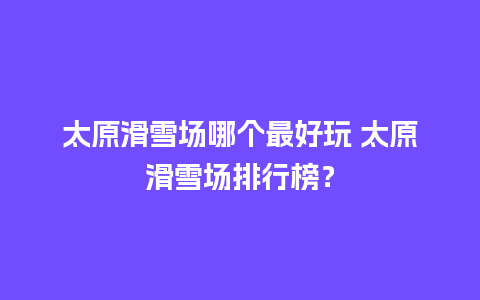 太原滑雪场哪个最好玩 太原滑雪场排行榜？